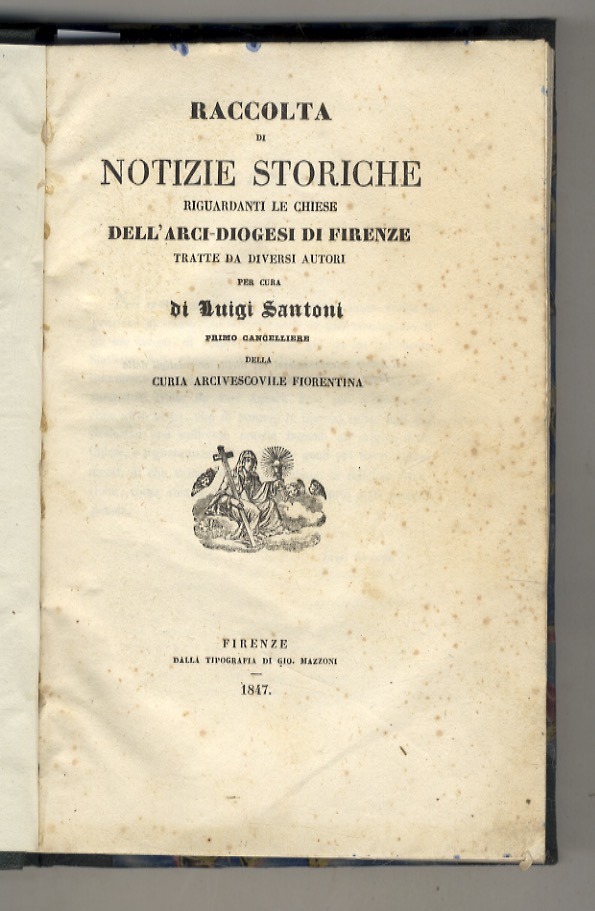 RACCOLTA
DI
NOTIZIE STORICHE
RIGUARDANTI LE CHIESE
DELL'ARCI-DIOGESI DI FIRENZE
TRATTE DA DIVERSI AUTORI
PER CURA
di Luigi Santoni
PRIMO CANCELLIERE
DELLA
CURIA ARCIVESCOVILE FIORENTINA

FIRENZE
DALLA TIPOGRAFIA DI GIO. MAZZONI
1847.